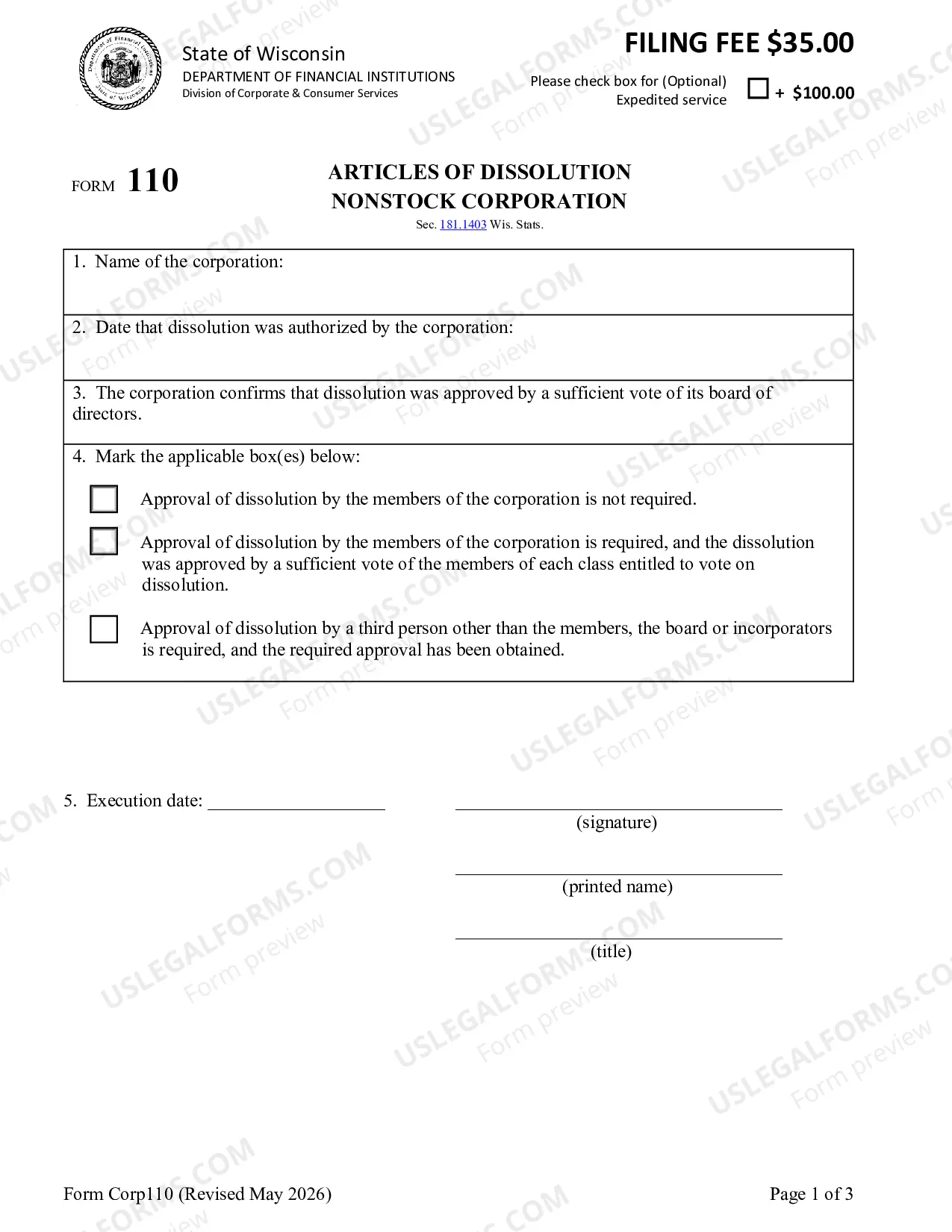 State of Wisconsin
DEPARTMENT OF FINANCIAL INSTITUTIONS
Division of Corporate & Consumer Services

FILING FEE $35.00

Please check box for (Optional) Expedited service ☐ + $100.00

FORM 110

ARTICLES OF DISSOLUTION
NONSTOCK CORPORATION
Sec. 181.1403 Wis. Stats.

1. Name of the corporation:

2. Date that dissolution was authorized by the corporation:

3. The corporation confirms that dissolution was approved by a sufficient vote of its board of directors.

4. Mark the applicable box(es) below:

☐ Approval of dissolution by the members of the corporation is not required.

☐ Approval of dissolution by the members of the corporation is required, and the dissolution was approved by a sufficient vote of the members of each class entitled to vote on dissolution.

☐ Approval of dissolution by a third person other than the members, the board or incorporators is required, and the required approval has been obtained.

5. Execution date: ____

____
(signature)

____
(printed name)

____
(title)

Form Corp110 (Revised May 2026)

Page 1 of 3

USLEGALFORMS.COM
Form preview